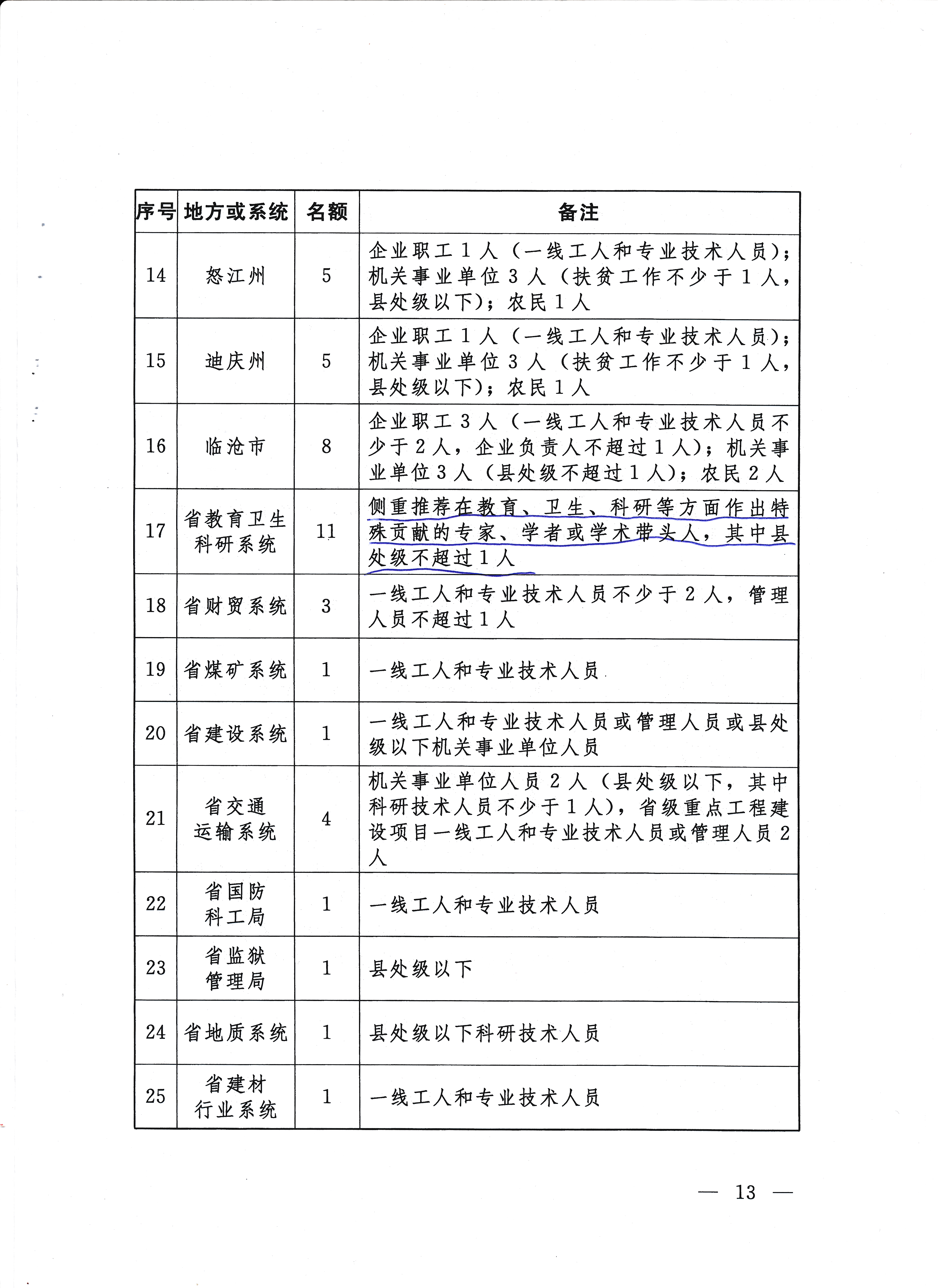 | 序号 | 地方或系统 | 名额 | 备注 |
|---|---|---|---|
| 14 | 怒江州 | 5 | 企业职工1人（一线工人和专业技术人员）；机关事业单位3人（扶贫工作不少于1人，县处级以下）；农民1人 |
| 15 | 迪庆州 | 5 | 企业职工1人（一线工人和专业技术人员）；机关事业单位3人（扶贫工作不少于1人，县处级以下）；农民1人 |
| 16 | 临沧市 | 8 | 企业职工3人（一线工人和专业技术人员不少于2人，企业负责人不超过1人）；机关事业单位3人（县处级不超过1人）；农民2人 |
| 17 | 省教育卫生科研系统 | 11 | 侧重推荐在教育、卫生、科研等方面作出特殊贡献的专家、学者或学术带头人，其中县处级不超过1人 |
| 18 | 省财贸系统 | 3 | 一线工人和专业技术人员不少于2人，管理人员不超过1人 |
| 19 | 省煤矿系统 | 1 | 一线工人和专业技术人员 |
| 20 | 省建设系统 | 1 | 一线工人和专业技术人员或管理人员或县处级以下机关事业单位人员 |
| 21 | 省交通运输系统 | 4 | 机关事业单位人员2人（县处级以下，其中科研技术人员不少于1人），省级重点工程建设项目一线工人和专业技术人员或管理人员2人 |
| 22 | 省国防科工局 | 1 | 一线工人和专业技术人员 |
| 23 | 省监狱管理局 | 1 | 县处级以下 |
| 24 | 省地质系统 | 1 | 县处级以下科研技术人员 |
| 25 | 省建材行业系统 | 1 | 一线工人和专业技术人员 |

— 13 —